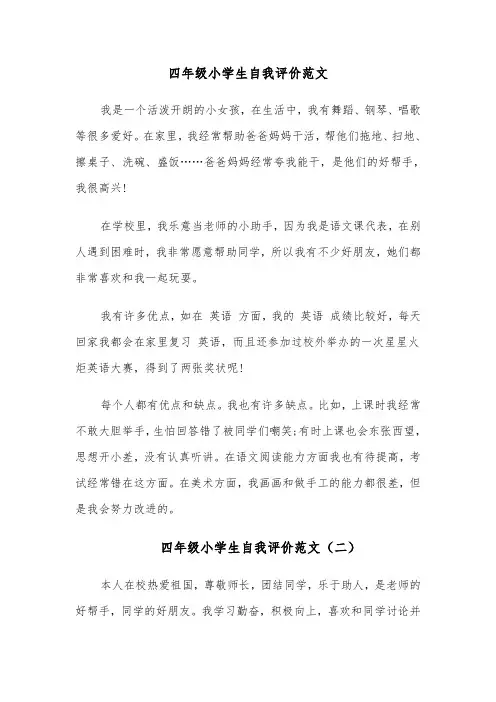 四年级小学生自我评价范文

我是一个活泼开朗的小女孩，在生活中，我有舞蹈、钢琴、唱歌等很多爱好。在家里，我经常帮助爸爸妈妈干活，帮他们拖地、扫地、擦桌子、洗碗、盛饭……爸爸妈妈经常夸我能干，是他们的好帮手，我很高兴！

在学校里，我乐意当老师的小助手，因为我是语文课代表，在别人遇到困难时，我非常愿意帮助同学，所以我有不少好朋友，她们都非常喜欢和我一起玩耍。

我有许多优点，如在 英语 方面，我的 英语 成绩比较好，每天回家我都会在家里复习 英语，而且还参加过校外举办的一次星星火炬英语大赛，得到了两张奖状呢！

每个人都有优点和缺点。我也有许多缺点。比如，上课时我经常不敢大胆举手，生怕回答错了被同学们嘲笑；有时上课也会东张西望，思想开小差，没有认真听讲。在语文阅读能力方面我也有待提高，考试经常错在这方面。在美术方面，我画画和做手工的能力都很差，但是我会努力改进的。

四年级小学生自我评价范文（二）

本人在校热爱祖国，尊敬师长，团结同学，乐于助人，是老师的好帮手，同学的好朋友。我学习勤奋，积极向上，喜欢和同学讨论并